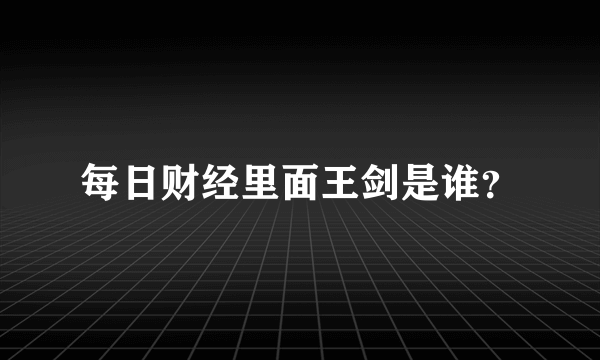 每日财经里面王剑是谁?